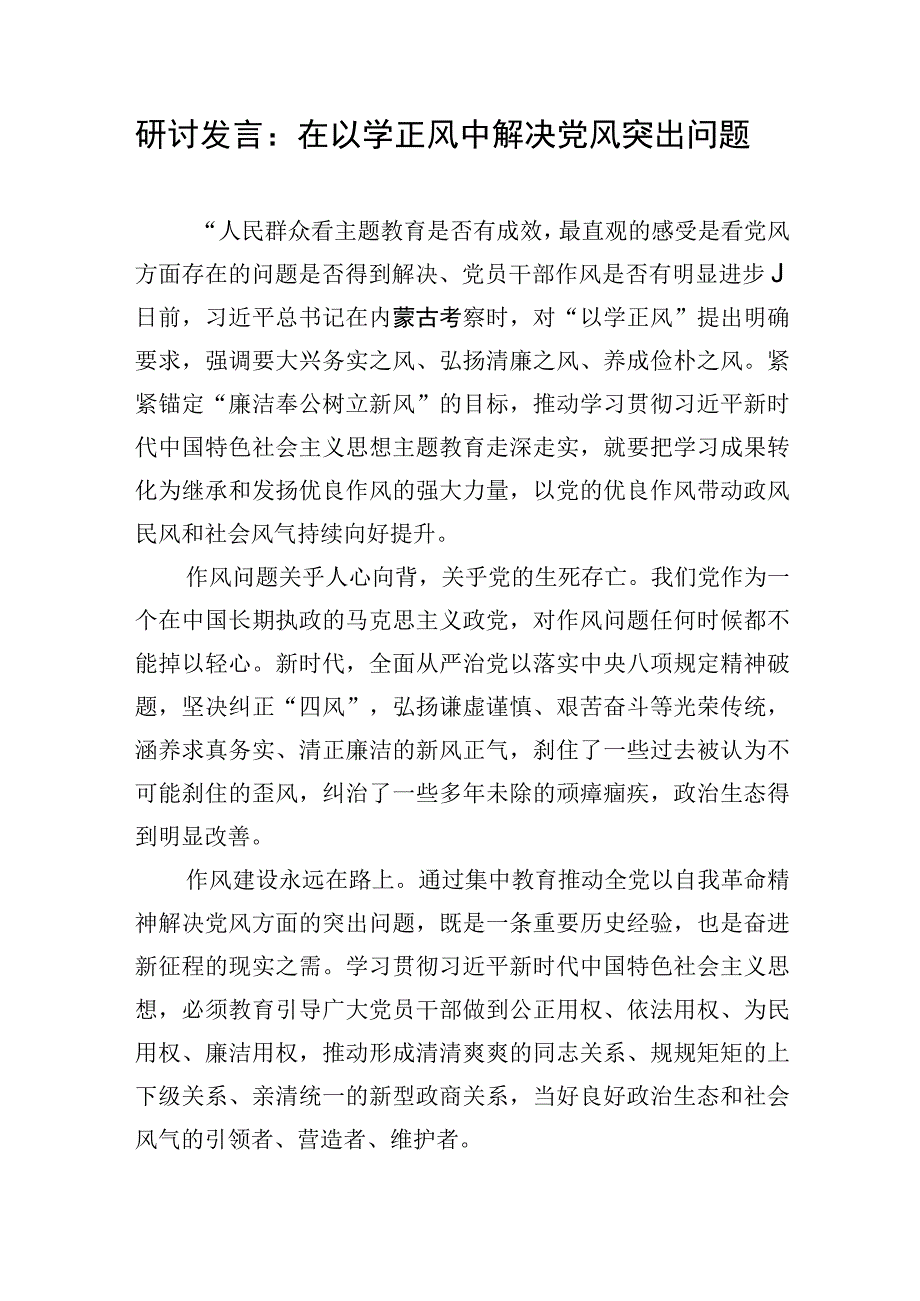 研讨发言：在以学正风中解决党风突出问题

“人民群众看主题教育是否有成效，最直观的感受是看党风方面存在的问题是否得到解决、党员干部作风是否有明显进步J日前，习近平总书记在内蒙古考察时，对“以学正风”提出明确要求，强调要大兴务实之风、弘扬清廉之风、养成俭朴之风。紧紧锚定“廉洁奉公树立新风”的目标，推动学习贯彻习近平新时代中国特色社会主义思想主题教育走深走实，就要把学习成果转化为继承和发扬优良作风的强大力量，以党的优良作风带动政风民风和社会风气持续向好提升。

作风问题关乎人心向背，关乎党的生死存亡。我们党作为一个在中国长期执政的马克思主义政党，对作风问题任何时候都不能掉以轻心。新时代，全面从严治党以落实中央八项规定精神破题，坚决纠正“四风”，弘扬谦虚谨慎、艰苦奋斗等光荣传统，涵养求真务实、清正廉洁的新风正气，刹住了一些过去被认为不可能刹住的歪风，纠治了一些多年未除的顽瘴痼疾，政治生态得到明显改善。

作风建设永远在路上。通过集中教育推动全党以自我革命精神解决党风方面的突出问题，既是一条重要历史经验，也是奋进新征程的现实之需。学习贯彻习近平新时代中国特色社会主义思想，必须教育引导广大党员干部做到公正用权、依法用权、为民用权、廉洁用权，推动形成清清爽爽的同志关系、规规矩矩的上下级关系、亲清统一的新型政商关系，当好良好政治生态和社会风气的引领者、营造者、维护者。